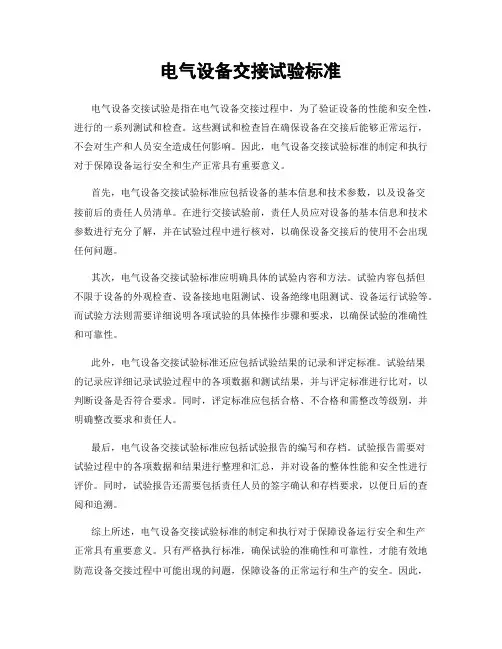 电气设备交接试验标准

电气设备交接试验是指在电气设备交接过程中，为了验证设备的性能和安全性，进行的一系列测试和检查。这些测试和检查旨在确保设备在交接后能够正常运行，不会对生产和人员安全造成任何影响。因此，电气设备交接试验标准的制定和执行对于保障设备运行安全和生产正常具有重要意义。

首先，电气设备交接试验标准应包括设备的基本信息和技术参数，以及设备交接前后的责任人员清单。在进行交接试验前，责任人员应对设备的基本信息和技术参数进行充分了解，并在试验过程中进行核对，以确保设备交接后的使用不会出现任何问题。

其次，电气设备交接试验标准应明确具体的试验内容和方法。试验内容包括但不限于设备的外观检查、设备接地电阻测试、设备绝缘电阻测试、设备运行试验等。而试验方法则需要详细说明各项试验的具体操作步骤和要求，以确保试验的准确性和可靠性。

此外，电气设备交接试验标准还应包括试验结果的记录和评定标准。试验结果的记录应详细记录试验过程中的各项数据和测试结果，并与评定标准进行比对，以判断设备是否符合要求。同时，评定标准应包括合格、不合格和需整改等级别，并明确整改要求和责任人。

最后，电气设备交接试验标准应包括试验报告的编写和存档。试验报告需要对试验过程中的各项数据和结果进行整理和汇总，并对设备的整体性能和安全性进行评价。同时，试验报告还需要包括责任人员的签字确认和存档要求，以便日后的查阅和追溯。

综上所述，电气设备交接试验标准的制定和执行对于保障设备运行安全和生产正常具有重要意义。只有严格执行标准，确保试验的准确性和可靠性，才能有效地防范设备交接过程中可能出现的问题，保障设备的正常运行和生产的安全。因此，